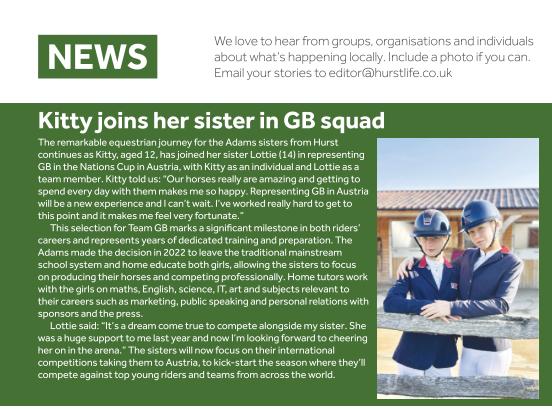 NEWS

We love to hear from groups, organisations and individuals about what's happening locally. Include a photo if you can. Email your stories to editor@hurstlife.co.uk

Kitty joins her sister in GB squad

The remarkable equestrian journey for the Adams sisters from Hurst continues as Kitty, aged 12, has joined her sister Lottie (14) in representing GB in the Nations Cup in Austria, with Kitty as an individual and Lottie as a team member. Kitty told us: "Our horses really are amazing and getting to spend every day with them makes me so happy. Representing GB in Austria will be a new experience and I can't wait. I've worked really hard to get to this point and it makes me feel very fortunate."

This selection for Team GB marks a significant milestone in both riders' careers and represents years of dedicated training and preparation. The Adams made the decision in 2022 to leave the traditional mainstream school system and home educate both girls, allowing the sisters to focus on producing their horses and competing professionally. Home tutors work with the girls on maths, English, science, IT, art and subjects relevant to their careers such as marketing, public speaking and personal relations with sponsors and the press.

Lottie said: "It's a dream come true to compete alongside my sister. She was a huge support to me last year and now I'm looking forward to cheering her on in the arena." The sisters will now focus on their international competitions taking them to Austria, to kick-start the season where they'll compete against top young riders and teams from across the world.